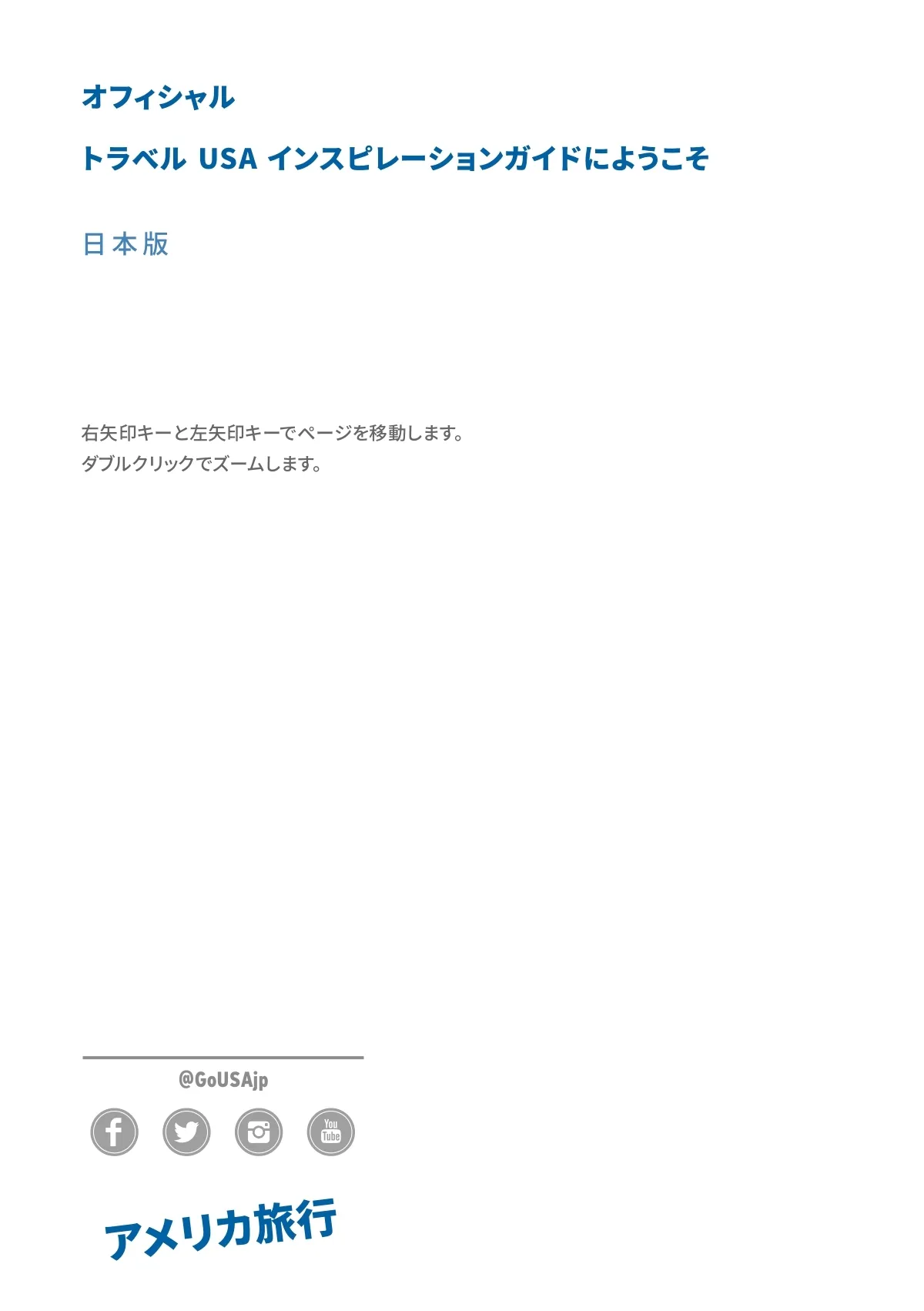 オフィシャル

トラベル USA インスピレーションガイドにようこそ

日本版

右矢印キーと左矢印キーでページを移動します。
ダブルクリックでズームします。

@GoUSAjp

アメリカ旅行